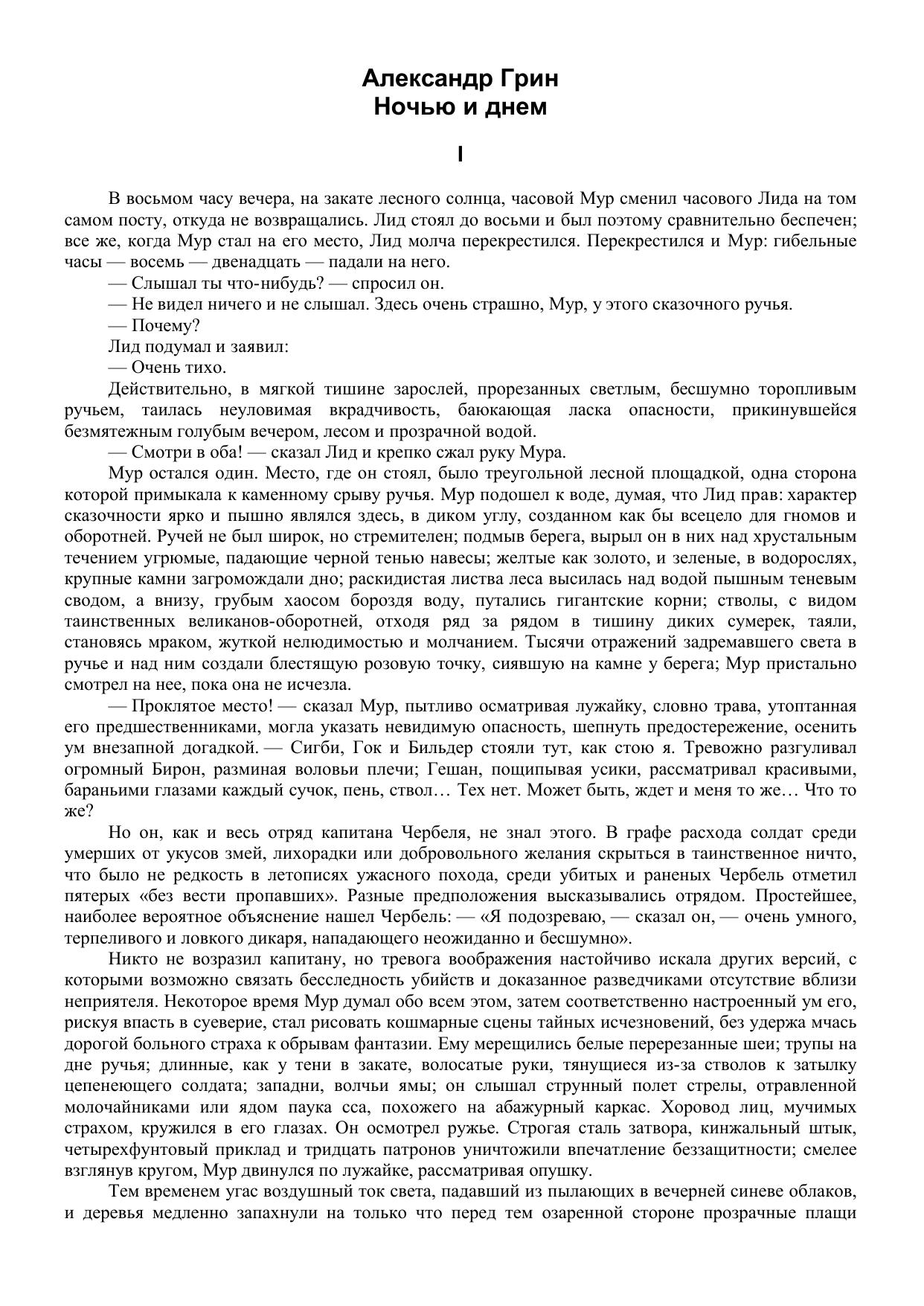 Александр Грин
Ночью и днем

I

В восьмом часу вечера, на закате лесного солнца, часовой Мур сменил часового Лида на том самом посту, откуда не возвращались. Лид стоял до восьми и был поэтому сравнительно беспечен; все же, когда Мур стал на его место, Лид молча перекрестился. Перекрестился и Мур: гибельные часы — восемь — двенадцать — падали на него.

— Слышал ты что-нибудь? — спросил он.

— Не видел ничего и не слышал. Здесь очень страшно, Мур, у этого сказочного ручья.

— Почему?

Лид подумал и заявил:

— Очень тихо.

Действительно, в мягкой тишине зарослей, прорезанных светлым, бесшумно торопливым ручьем, таилась неуловимая вкрадчивость, баюкающая ласка опасности, прикинувшейся безмятежным голубым вечером, лесом и прозрачной водой.

— Смотри в оба! — сказал Лид и крепко сжал руку Мура.

Мур остался один. Место, где он стоял, было треугольной лесной площадкой, одна сторона которой примыкала к каменному срыву ручья. Мур подошел к воде, думая, что Лид прав: характер сказочности ярко и пышно являлся здесь, в диком углу, созданном как бы всецело для гномов и оборотней. Ручей не был широк, но стремителен; подмыв берега, вырыл он в них над хрустальным течением угрюмые, падающие черной тенью навесы; желтые как золото, и зеленые, в водорослях, крупные камни загромождали дно; раскидистая листва леса высилась над водой пышным теневым сводом, а внизу, грубым хаосом бороздя воду, путались гигантские корни; стволы, с видом таинственных великанов-оборотней, отходя ряд за рядом в тишину диких сумерек, таяли, становясь мраком, жуткой нелюдимостью и молчанием. Тысячи отражений задремавшего света в ручье и над ним создали блестящую розовую точку, сиявшую на камне у берега; Мур пристально смотрел на нее, пока она не исчезла.

— Проклятое место! — сказал Мур, пытливо осматривая лужайку, словно трава, утоптанная его предшественниками, могла указать невидимую опасность, шепнуть предостережение, осенить ум внезапной догадкой. — Сигби, Гок и Бильдер стояли тут, как стою я. Тревожно разгуливал огромный Бирон, разминая воловьи плечи; Гешан, пощипывая усики, рассматривал красивыми, бараньими глазами каждый сучок, пень, ствол… Тех нет. Может быть, ждет и меня то же… Что то же?

Но он, как и весь отряд капитана Чербеля, не знал этого. В графе расхода солдат среди умерших от укусов змей, лихорадки или добровольного желания скрыться в таинственное ничто, что было не редкость в летописях ужасного похода, среди убитых и раненых Чербель отметил пятерых «без вести пропавших». Разные предположения высказывались отрядом. Простейшее, наиболее вероятное объяснение нашел Чербель: — «Я подозреваю, — сказал он, — очень умного, терпеливого и ловкого дикаря, нападающего неожиданно и бесшумно».

Никто не возразил капитану, но тревога воображения настойчиво искала других версий, с которыми возможно связать бесследность убийств и доказанное разведчиками отсутствие вблизи неприятеля. Некоторое время Мур думал обо всем этом, затем соответственно настроенный ум его, рискуя впасть в суеверие, стал рисовать кошмарные сцены тайных исчезновений, без удержа мчась дорогой больного страха к обрывам фантазии. Ему мерещились белые перерезанные шеи; трупы на дне ручья; длинные, как у тени в закате, волосатые руки, тянущиеся из-за стволов к затылку цепенеющего солдата; западни, волчьи ямы; он слышал струнный полет стрелы, отравленной молочайниками или ядом паука сса, похожего на абажурный каркас. Хоровод лиц, мучимых страхом, кружился в его глазах. Он осмотрел ружье. Строгая сталь затвора, кинжальный штык, четырехфунтовый приклад и тридцать патронов уничтожили впечатление беззащитности; смелее взглянув кругом, Мур двинулся по лужайке, рассматривая опушку.

Тем временем угас воздушный ток света, падавший из пылающих в вечерней синеве облаков, и деревья медленно запахнули на только что перед тем озаренной стороне прозрачные плащи